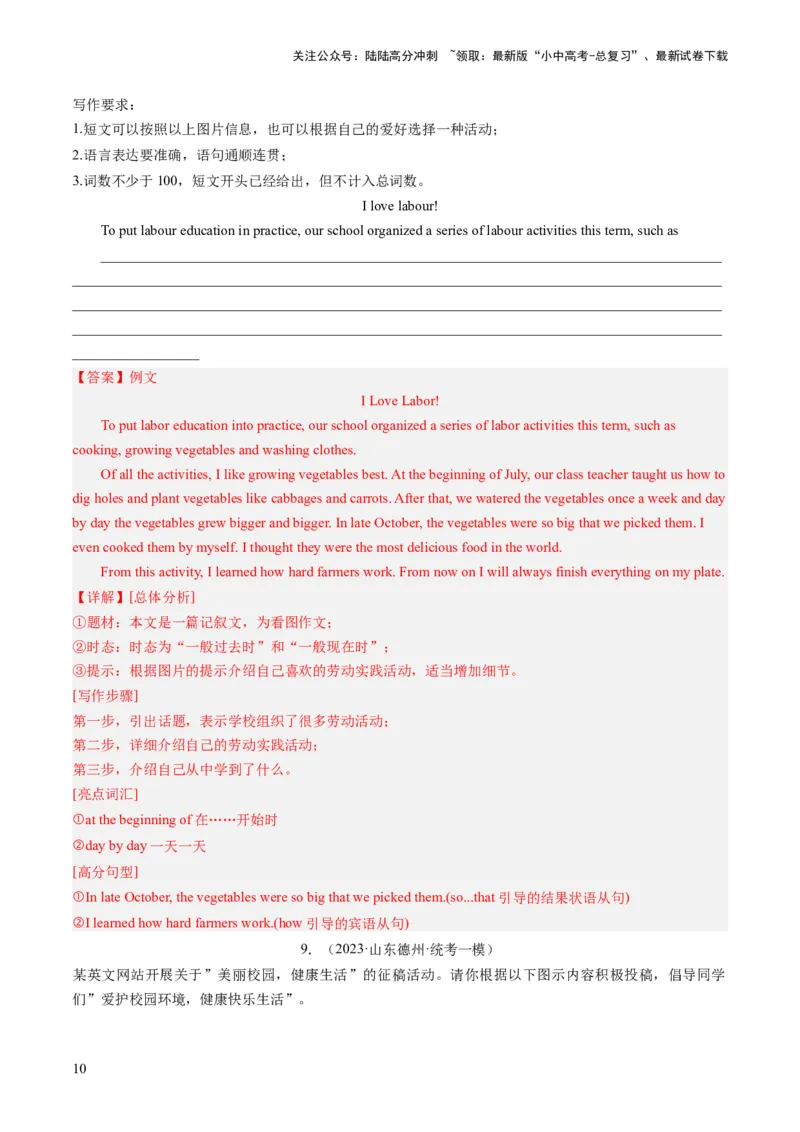 关注公众号：陆陆高分冲刺 ~领取：最新版“小中高考-总复习”、最新试卷下载

写作要求：
1.短文可以按照以上图片信息，也可以根据自己的爱好选择一种活动；
2.语言表达要准确，语句通顺连贯；
3.词数不少于 100，短文开头已经给出，但不计入总词数。

I love labour!

To put labour education in practice, our school organized a series of labour activities this term, such as

【答案】例文

I Love Labor!

To put labor education into practice, our school organized a series of labor activities this term, such as cooking, growing vegetables and washing clothes.

Of all the activities, I like growing vegetables best. At the beginning of July, our class teacher taught us how to dig holes and plant vegetables like cabbages and carrots. After that, we watered the vegetables once a week and day by day the vegetables grew bigger and bigger. In late October, the vegetables were so big that we picked them. I even cooked them by myself. I thought they were the most delicious food in the world.

From this activity, I learned how hard farmers work. From now on I will always finish everything on my plate.

【详解】[总体分析]
①题材：本文是一篇记叙文，为看图作文；
②时态：时态为“一般过去时”和“一般现在时”；
③提示：根据图片的提示介绍自己喜欢的劳动实践活动，适当增加细节。
[写作步骤]
第一步，引出话题，表示学校组织了很多劳动活动；
第二步，详细介绍自己的劳动实践活动；
第三步，介绍自己从中学到了什么。
[亮点词汇]
①at the beginning of 在……开始时
②day by day 一天一天
[高分句型]
①In late October, the vegetables were so big that we picked them.(so...that 引导的结果状语从句)
②I learned how hard farmers work.(how 引导的宾语从句)

9. （2023·山东德州·统考一模）
某英文网站开展关于”美丽校园，健康生活”的征稿活动。请你根据以下图示内容积极投稿，倡导同学们”爱护校园环境，健康快乐生活”。

10